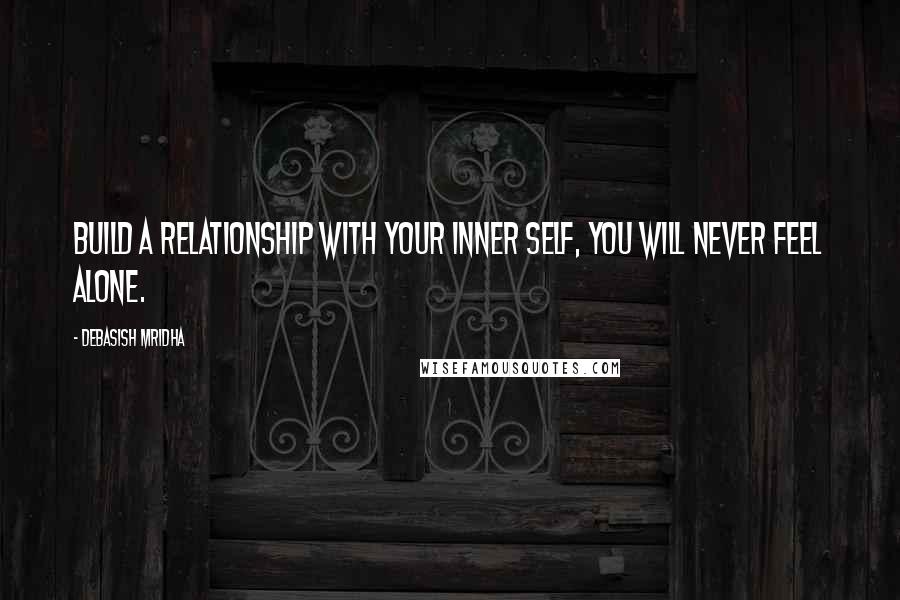 BUILD A RELATIONSHIP WITH YOUR INNER SELF, YOU WILL NEVER FEEL ALONE.

- DEBASISH MRIDHA

WISEFAMOUSQUOTES.COM